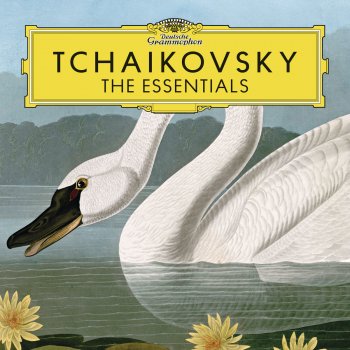 Deutsche Grammophon
TCHAIKOVSKY
THE ESSENTIALS